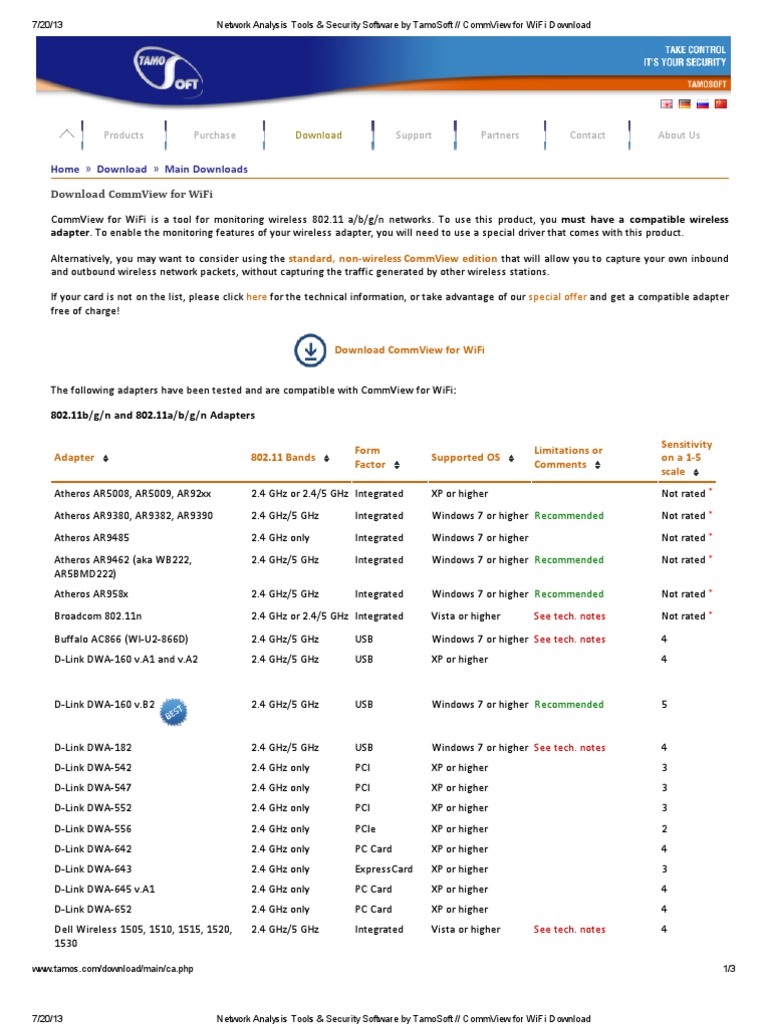 7/20/13 Network Analysis Tools & Security Software by TamoSoft // CommView for WiFi Download

TAMO SOFT

TAKE CONTROL
IT'S YOUR SECURITY

TAMOSOFT

Products Purchase Download Support Partners Contact About Us

Home » Download » Main Downloads

Download CommView for WiFi

CommView for WiFi is a tool for monitoring wireless 802.11 a/b/g/n networks. To use this product, you must have a compatible wireless adapter. To enable the monitoring features of your wireless adapter, you will need to use a special driver that comes with this product.

Alternatively, you may want to consider using the standard, non-wireless CommView edition that will allow you to capture your own inbound and outbound wireless network packets, without capturing the traffic generated by other wireless stations.

If your card is not on the list, please click here for the technical information, or take advantage of our special offer and get a compatible adapter free of charge!

Download CommView for WiFi

The following adapters have been tested and are compatible with CommView for WiFi:

802.11b/g/n and 802.11a/b/g/n Adapters

| Adapter | 802.11 Bands | Form Factor | Supported OS | Limitations or Comments | Sensitivity on a 1-5 scale |
|---|---|---|---|---|---|
| Atheros AR5008, AR5009, AR92xx | 2.4 GHz or 2.4/5 GHz | Integrated | XP or higher | | Not rated * |
| Atheros AR9380, AR9382, AR9390 | 2.4 GHz/5 GHz | Integrated | Windows 7 or higher | Recommended | Not rated * |
| Atheros AR9485 | 2.4 GHz only | Integrated | Windows 7 or higher | | Not rated * |
| Atheros AR9462 (aka WB222, AR5BMD222) | 2.4 GHz/5 GHz | Integrated | Windows 7 or higher | Recommended | Not rated * |
| Atheros AR958x | 2.4 GHz/5 GHz | Integrated | Windows 7 or higher | Recommended | Not rated * |
| Broadcom 802.11n | 2.4 GHz or 2.4/5 GHz | Integrated | Vista or higher | See tech. notes | Not rated * |
| Buffalo AC866 (WI-U2-866D) | 2.4 GHz/5 GHz | USB | Windows 7 or higher | See tech. notes | 4 |
| D-Link DWA-160 v.A1 and v.A2 | 2.4 GHz/5 GHz | USB | XP or higher | | 4 |
| D-Link DWA-160 v.B2 BEST | 2.4 GHz/5 GHz | USB | Windows 7 or higher | Recommended | 5 |
| D-Link DWA-182 | 2.4 GHz/5 GHz | USB | Windows 7 or higher | See tech. notes | 4 |
| D-Link DWA-542 | 2.4 GHz only | PCI | XP or higher | | 3 |
| D-Link DWA-547 | 2.4 GHz only | PCI | XP or higher | | 3 |
| D-Link DWA-552 | 2.4 GHz only | PCI | XP or higher | | 3 |
| D-Link DWA-556 | 2.4 GHz only | PCIe | XP or higher | | 2 |
| D-Link DWA-642 | 2.4 GHz only | PC Card | XP or higher | | 4 |
| D-Link DWA-643 | 2.4 GHz only | ExpressCard | XP or higher | | 3 |
| D-Link DWA-645 v.A1 | 2.4 GHz only | PC Card | XP or higher | | 4 |
| D-Link DWA-652 | 2.4 GHz only | PC Card | XP or higher | | 4 |
| Dell Wireless 1505, 1510, 1515, 1520, 1530 | 2.4 GHz/5 GHz | Integrated | Vista or higher | See tech. notes | 4 |

www.tamos.com/download/main/ca.php 1/3

7/20/13 Network Analysis Tools & Security Software by TamoSoft // CommView for WiFi Download